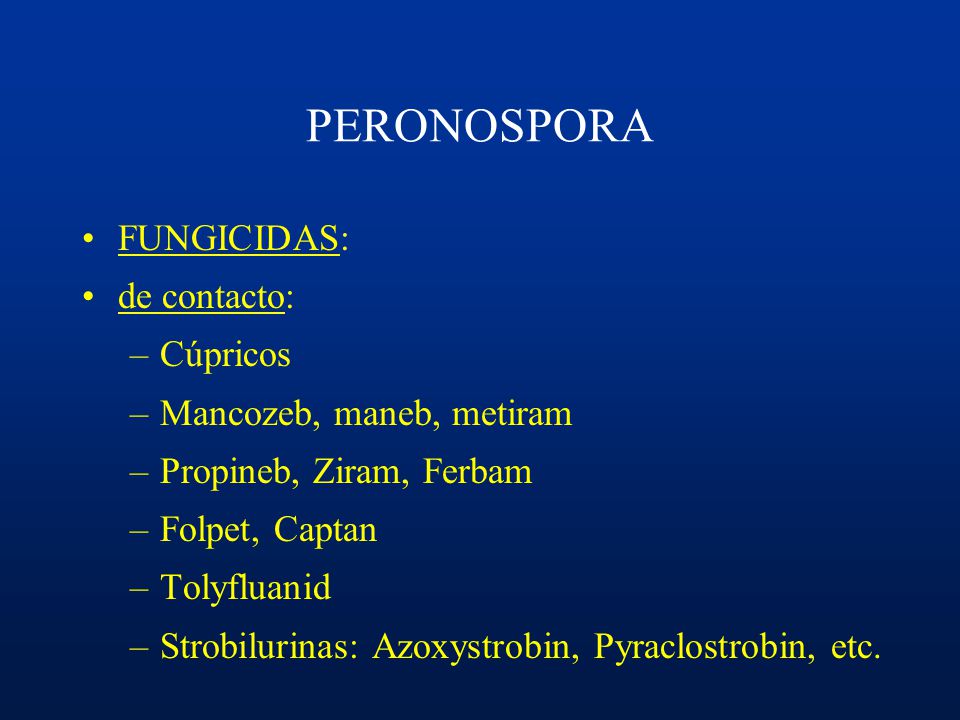 PERONOSPORA

• FUNGICIDAS:
• de contacto:
– Cúpricos
– Mancozeb, maneb, metiram
– Propineb, Ziram, Ferbam
– Folpet, Captan
– Tolyfluanid
– Strobilurinas: Azoxystrobin, Pyraclostrobin, etc.